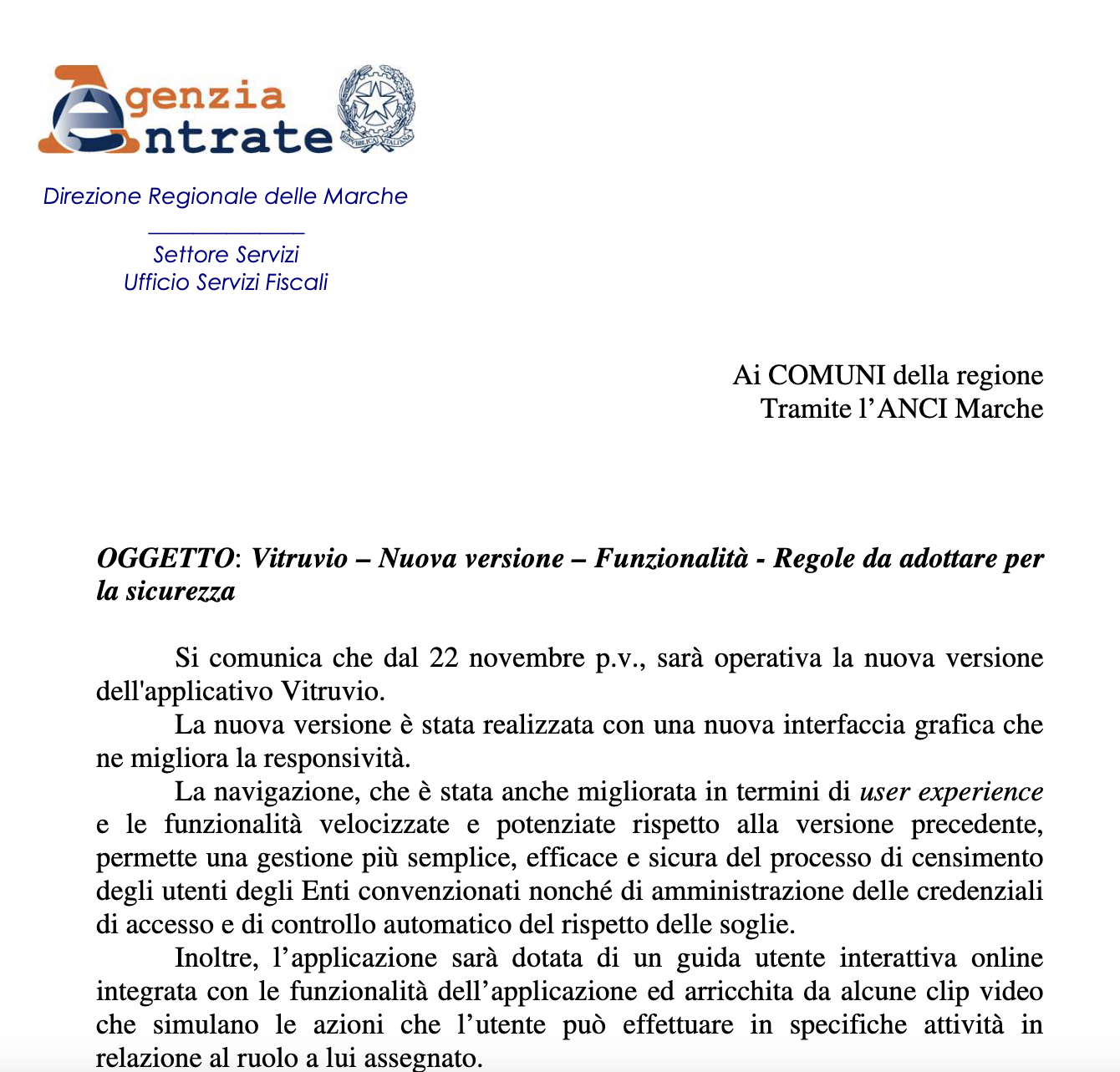 Agenzia Entrate

REPUBBLICA ITALIANA

Direzione Regionale delle Marche

Settore Servizi
Ufficio Servizi Fiscali

Ai COMUNI della regione
Tramite l'ANCI Marche

OGGETTO: Vitruvio – Nuova versione – Funzionalità - Regole da adottare per la sicurezza

Si comunica che dal 22 novembre p.v., sarà operativa la nuova versione dell'applicativo Vitruvio.

La nuova versione è stata realizzata con una nuova interfaccia grafica che ne migliora la responsività.

La navigazione, che è stata anche migliorata in termini di user experience e le funzionalità velocizzate e potenziate rispetto alla versione precedente, permette una gestione più semplice, efficace e sicura del processo di censimento degli utenti degli Enti convenzionati nonché di amministrazione delle credenziali di accesso e di controllo automatico del rispetto delle soglie.

Inoltre, l'applicazione sarà dotata di un guida utente interattiva online integrata con le funzionalità dell'applicazione ed arricchita da alcune clip video che simulano le azioni che l'utente può effettuare in specifiche attività in relazione al ruolo a lui assegnato.